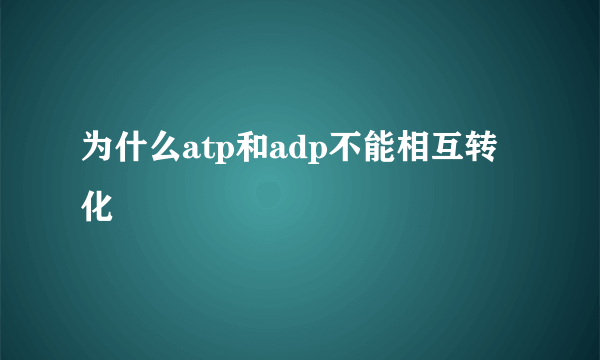 为什么atp和adp不能相互转化